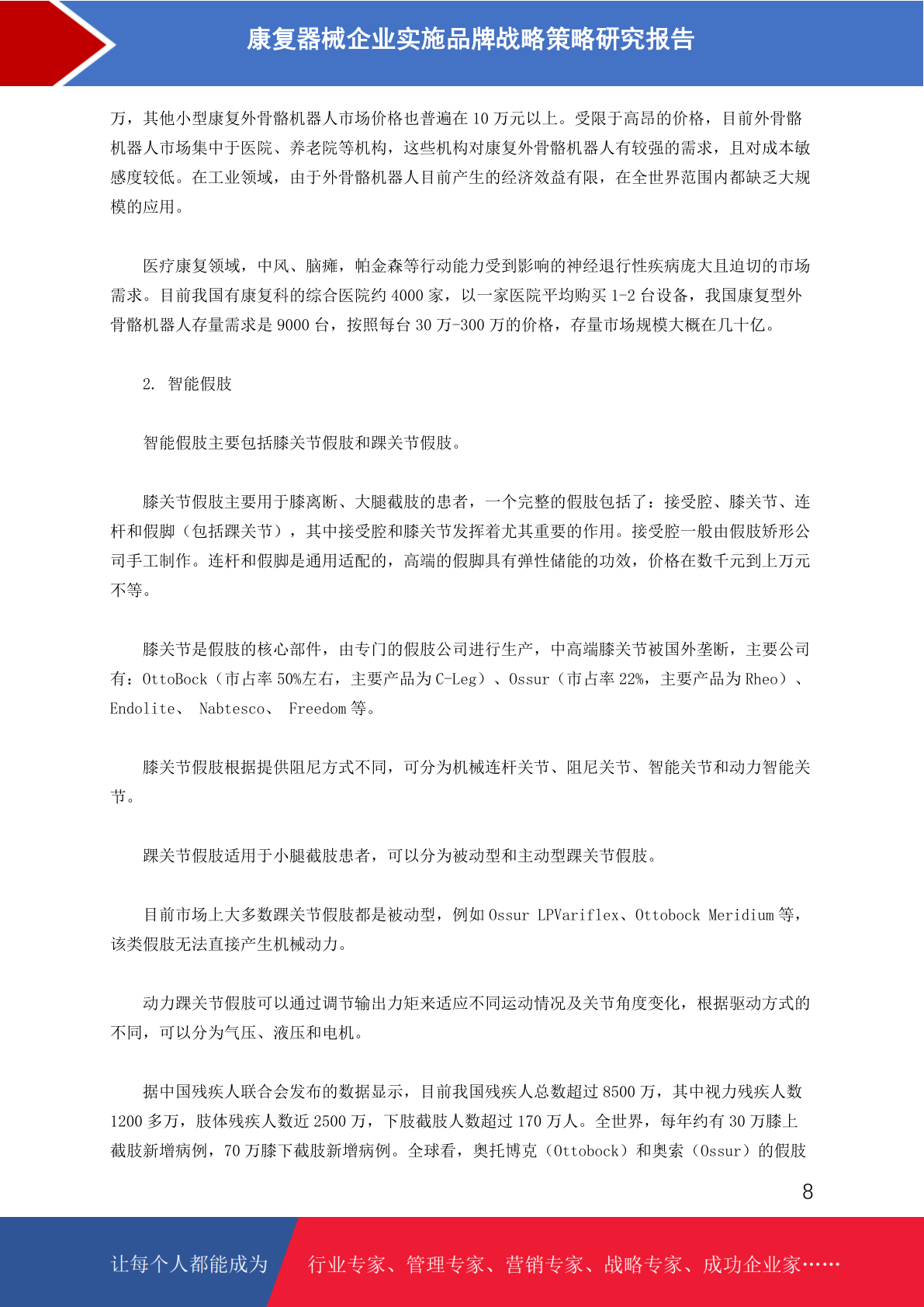 康复器械企业实施品牌战略策略研究报告

万，其他小型康复外骨骼机器人市场价格也普遍在 10 万元以上。受限于高昂的价格，目前外骨骼机器人市场集中于医院、养老院等机构，这些机构对康复外骨骼机器人有较强的需求，且对成本敏感度较低。在工业领域，由于外骨骼机器人目前产生的经济效益有限，在全世界范围内都缺乏大规模的应用。

医疗康复领域，中风、脑瘫，帕金森等行动能力受到影响的神经退行性疾病庞大且迫切的市场需求。目前我国有康复科的综合医院约 4000 家，以一家医院平均购买 1-2 台设备，我国康复型外骨骼机器人存量需求是 9000 台，按照每台 30 万-300 万的价格，存量市场规模大概在几十亿。

2. 智能假肢

智能假肢主要包括膝关节假肢和踝关节假肢。

膝关节假肢主要用于膝离断、大腿截肢的患者，一个完整的假肢包括了：接受腔、膝关节、连杆和假脚（包括踝关节），其中接受腔和膝关节发挥着尤其重要的作用。接受腔一般由假肢矫形公司手工制作。连杆和假脚是通用适配的，高端的假脚具有弹性储能的功效，价格在数千元到上万元不等。

膝关节是假肢的核心部件，由专门的假肢公司进行生产，中高端膝关节被国外垄断，主要公司有：OttoBock（市占率 50%左右，主要产品为 C-Leg）、Ossur（市占率 22%，主要产品为 Rheo）、Endolite、 Nabtesco、 Freedom 等。

膝关节假肢根据提供阻尼方式不同，可分为机械连杆关节、阻尼关节、智能关节和动力智能关节。

踝关节假肢适用于小腿截肢患者，可以分为被动型和主动型踝关节假肢。

目前市场上大多数踝关节假肢都是被动型，例如 Ossur LPVariflex、Ottobock Meridium 等，该类假肢无法直接产生机械动力。

动力踝关节假肢可以通过调节输出力矩来适应不同运动情况及关节角度变化，根据驱动方式的不同，可以分为气压、液压和电机。

据中国残疾人联合会发布的数据显示，目前我国残疾人总数超过 8500 万，其中视力残疾人数 1200 多万，肢体残疾人数近 2500 万，下肢截肢人数超过 170 万人。全世界，每年约有 30 万膝上截肢新增病例，70 万膝下截肢新增病例。全球看，奥托博克（Ottobock）和奥索（Ossur）的假肢

8

让每个人都能成为 行业专家、管理专家、营销专家、战略专家、成功企业家……